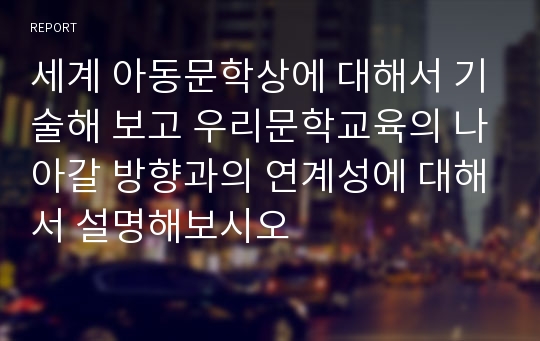 REPORT

세계 아동문학상에 대해서 기술해 보고 우리문학교육의 나아갈 방향과의 연계성에 대해서 설명해보시오